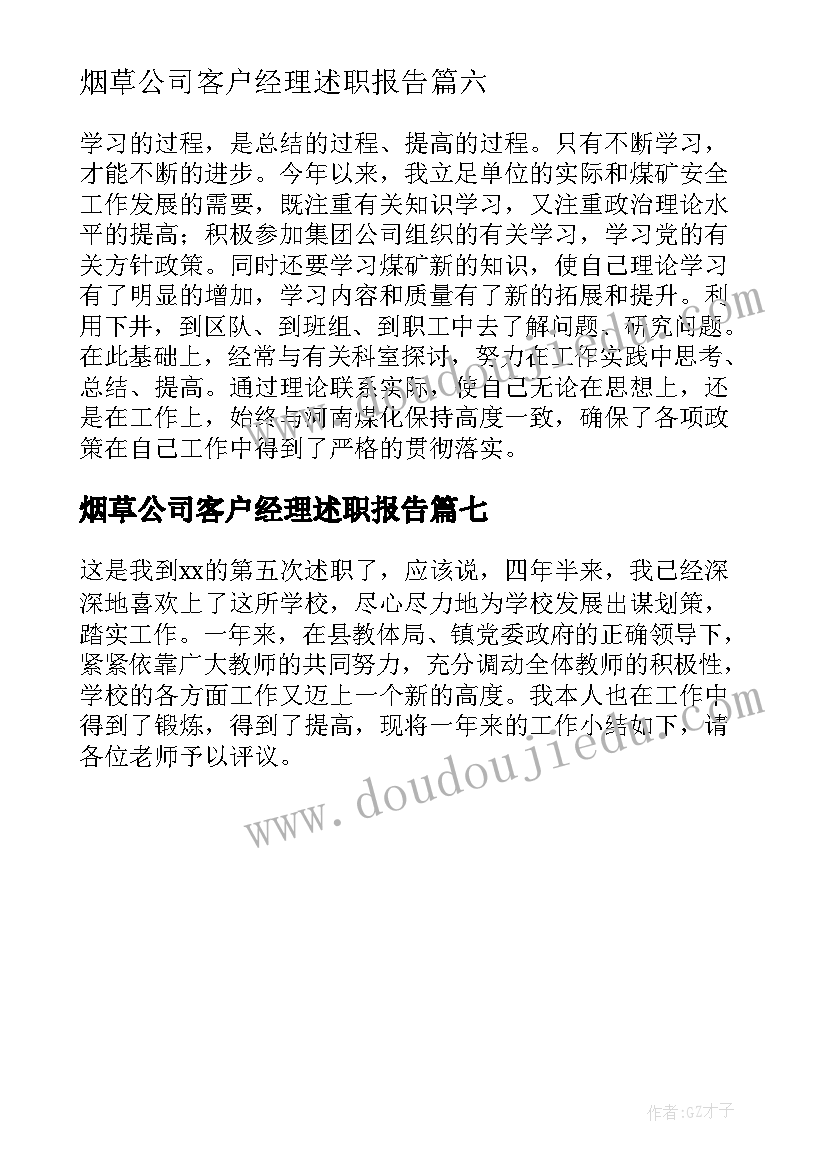 烟草公司客户经理述职报告篇六

学习的过程，是总结的过程、提高的过程。只有不断学习，才能不断的进步。今年以来，我立足单位的实际和煤矿安全工作发展的需要，既注重有关知识学习，又注重政治理论水平的提高；积极参加集团公司组织的有关学习，学习党的有关方针政策。同时还要学习煤矿新的知识，使自己理论学习有了明显的增加，学习内容和质量有了新的拓展和提升。利用下井，到区队、到班组、到职工中去了解问题、研究问题。在此基础上，经常与有关科室探讨，努力在工作实践中思考、总结、提高。通过理论联系实际，使自己无论在思想上，还是在工作上，始终与河南煤化保持高度一致，确保了各项政策在自己工作中得到了严格的贯彻落实。

烟草公司客户经理述职报告篇七

这是我到xx的第五次述职了，应该说，四年半来，我已经深深地喜欢上了这所学校，尽心尽力地为学校发展出谋划策，踏实工作。一年来，在县教体局、镇党委政府的正确领导下，紧紧依靠广大教师的共同努力，充分调动全体教师的积极性，学校的各方面工作又迈上一个新的高度。我本人也在工作中得到了锻炼，得到了提高，现将一年来的工作小结如下，请各位老师予以评议。

www.doudoujiedu.com

作者:GZ才子